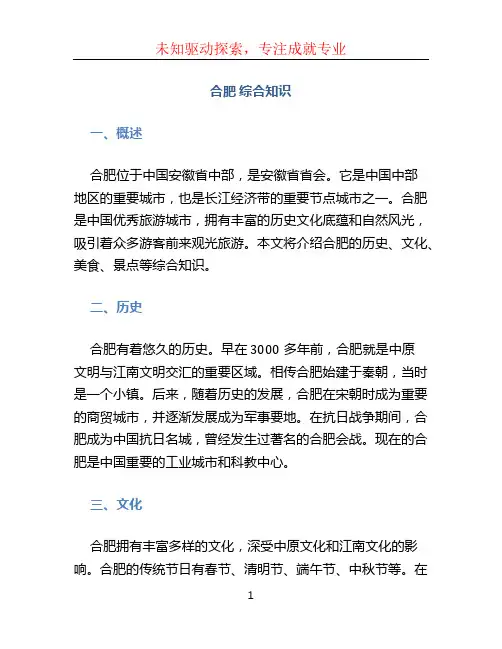 未知驱动探索，专注成就专业

合肥 综合知识

一、概述

合肥位于中国安徽省中部，是安徽省省会。它是中国中部地区的重要城市，也是长江经济带的重要节点城市之一。合肥是中国优秀旅游城市，拥有丰富的历史文化底蕴和自然风光，吸引着众多游客前来观光旅游。本文将介绍合肥的历史、文化、美食、景点等综合知识。

二、历史

合肥有着悠久的历史。早在 3000 多年前，合肥就是中原文明与江南文明交汇的重要区域。相传合肥始建于秦朝，当时是一个小镇。后来，随着历史的发展，合肥在宋朝时成为重要的商贸城市，并逐渐发展成为军事要地。在抗日战争期间，合肥成为中国抗日名城，曾经发生过著名的合肥会战。现在的合肥是中国重要的工业城市和科教中心。

三、文化

合肥拥有丰富多样的文化，深受中原文化和江南文化的影响。合肥的传统节日有春节、清明节、端午节、中秋节等。在

1